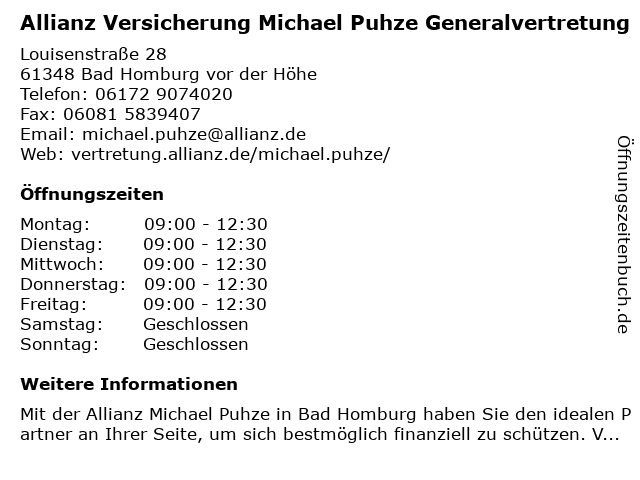 Allianz Versicherung Michael Puhze Generalvertretung

Louisenstraße 28
61348 Bad Homburg vor der Höhe
Telefon: 06172 9074020
Fax: 06081 5839407
Email: michael.puhze@allianz.de
Web: vertretung.allianz.de/michael.puhze/

Öffnungszeiten

| Montag: | 09:00 - 12:30 |
|---|---|
| Dienstag: | 09:00 - 12:30 |
| Mittwoch: | 09:00 - 12:30 |
| Donnerstag: | 09:00 - 12:30 |
| Freitag: | 09:00 - 12:30 |
| Samstag: | Geschlossen |
| Sonntag: | Geschlossen |

Weitere Informationen

Mit der Allianz Michael Puhze in Bad Homburg haben Sie den idealen Partner an Ihrer Seite, um sich bestmöglich finanziell zu schützen. V...

Öffnungszeitenbuch.de